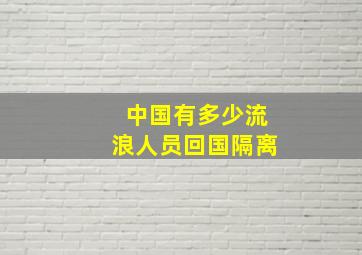 中国有多少流浪人员回国隔离